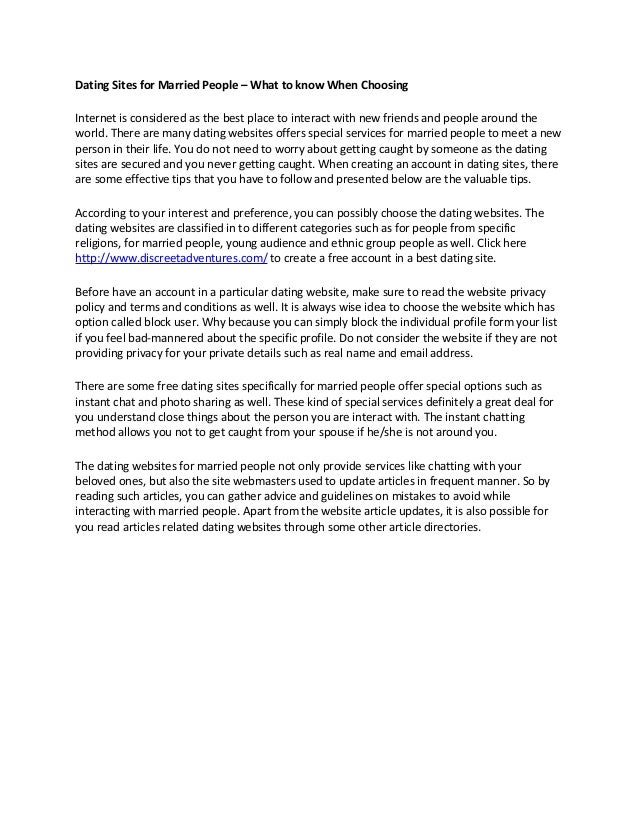 Dating Sites for Married People – What to know When Choosing

Internet is considered as the best place to interact with new friends and people around the world. There are many dating websites offers special services for married people to meet a new person in their life. You do not need to worry about getting caught by someone as the dating sites are secured and you never getting caught. When creating an account in dating sites, there are some effective tips that you have to follow and presented below are the valuable tips.

According to your interest and preference, you can possibly choose the dating websites. The dating websites are classified in to different categories such as for people from specific religions, for married people, young audience and ethnic group people as well. Click here http://www.discreetadventures.com/ to create a free account in a best dating site.

Before have an account in a particular dating website, make sure to read the website privacy policy and terms and conditions as well. It is always wise idea to choose the website which has option called block user. Why because you can simply block the individual profile form your list if you feel bad-mannered about the specific profile. Do not consider the website if they are not providing privacy for your private details such as real name and email address.

There are some free dating sites specifically for married people offer special options such as instant chat and photo sharing as well. These kind of special services definitely a great deal for you understand close things about the person you are interact with. The instant chatting method allows you not to get caught from your spouse if he/she is not around you.

The dating websites for married people not only provide services like chatting with your beloved ones, but also the site webmasters used to update articles in frequent manner. So by reading such articles, you can gather advice and guidelines on mistakes to avoid while interacting with married people. Apart from the website article updates, it is also possible for you read articles related dating websites through some other article directories.